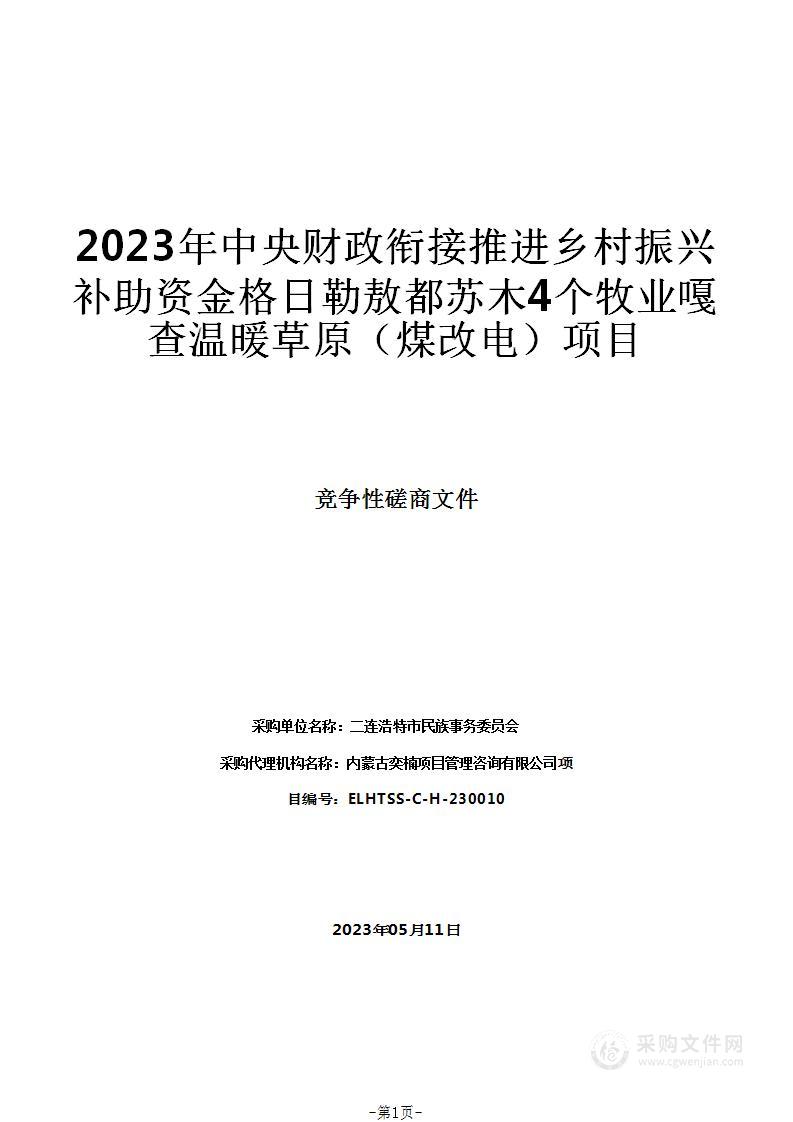 2023年中央财政衔接推进乡村振兴补助资金格日勒敖都苏木4个牧业嘎查温暖草原（煤改电）项目

竞争性磋商文件

采购单位名称：二连浩特市民族事务委员会

采购代理机构名称：内蒙古奕楠项目管理咨询有限公司项

目编号：ELHTSS-C-H-230010

2023年05月11日

采购文件网
www.cgwenjian.com

-第1页-